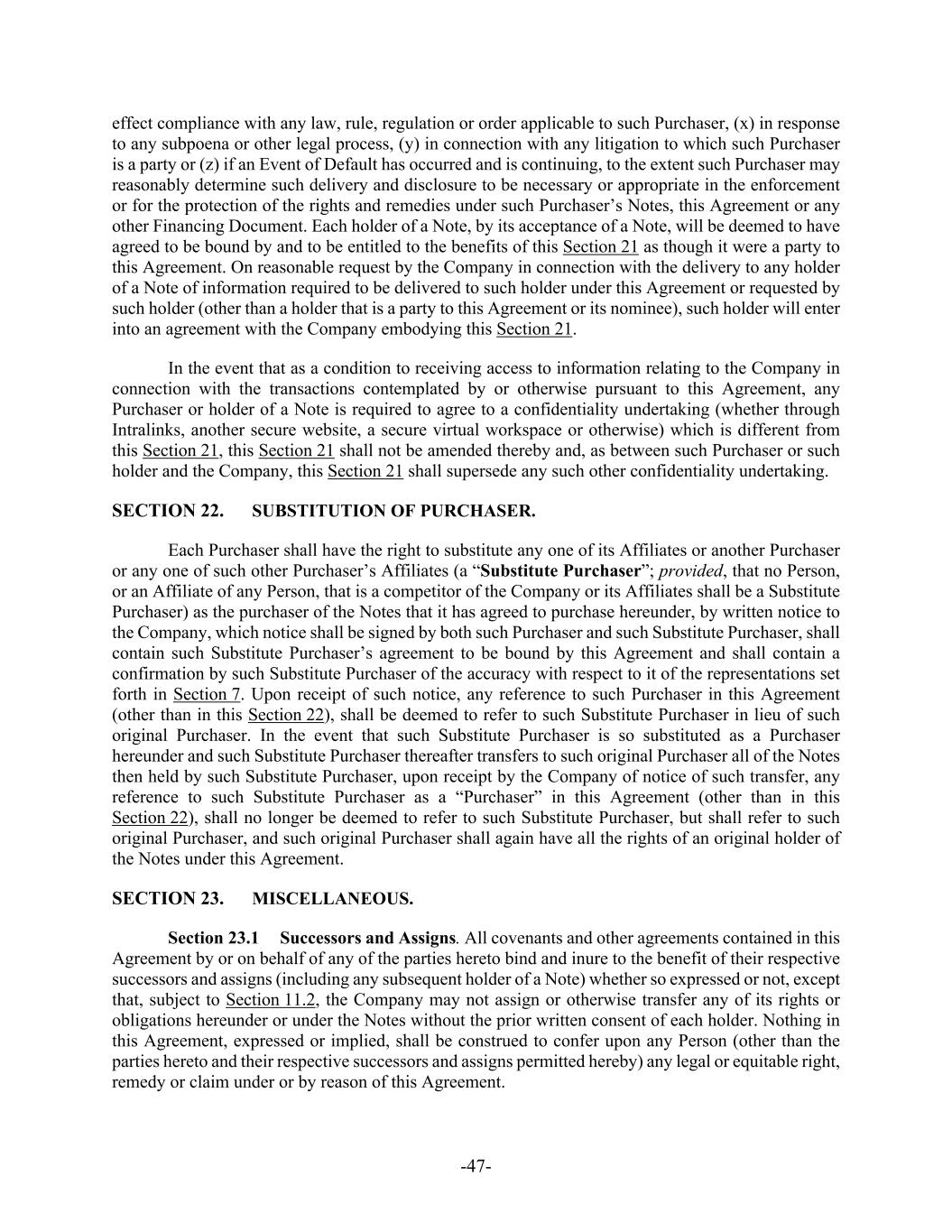 effect compliance with any law, rule, regulation or order applicable to such Purchaser, (x) in response to any subpoena or other legal process, (y) in connection with any litigation to which such Purchaser is a party or (z) if an Event of Default has occurred and is continuing, to the extent such Purchaser may reasonably determine such delivery and disclosure to be necessary or appropriate in the enforcement or for the protection of the rights and remedies under such Purchaser's Notes, this Agreement or any other Financing Document. Each holder of a Note, by its acceptance of a Note, will be deemed to have agreed to be bound by and to be entitled to the benefits of this Section 21 as though it were a party to this Agreement. On reasonable request by the Company in connection with the delivery to any holder of a Note of information required to be delivered to such holder under this Agreement or requested by such holder (other than a holder that is a party to this Agreement or its nominee), such holder will enter into an agreement with the Company embodying this Section 21.

In the event that as a condition to receiving access to information relating to the Company in connection with the transactions contemplated by or otherwise pursuant to this Agreement, any Purchaser or holder of a Note is required to agree to a confidentiality undertaking (whether through Intralinks, another secure website, a secure virtual workspace or otherwise) which is different from this Section 21, this Section 21 shall not be amended thereby and, as between such Purchaser or such holder and the Company, this Section 21 shall supersede any such other confidentiality undertaking.

SECTION 22. SUBSTITUTION OF PURCHASER.

Each Purchaser shall have the right to substitute any one of its Affiliates or another Purchaser or any one of such other Purchaser's Affiliates (a "Substitute Purchaser"; provided, that no Person, or an Affiliate of any Person, that is a competitor of the Company or its Affiliates shall be a Substitute Purchaser) as the purchaser of the Notes that it has agreed to purchase hereunder, by written notice to the Company, which notice shall be signed by both such Purchaser and such Substitute Purchaser, shall contain such Substitute Purchaser's agreement to be bound by this Agreement and shall contain a confirmation by such Substitute Purchaser of the accuracy with respect to it of the representations set forth in Section 7. Upon receipt of such notice, any reference to such Purchaser in this Agreement (other than in this Section 22), shall be deemed to refer to such Substitute Purchaser in lieu of such original Purchaser. In the event that such Substitute Purchaser is so substituted as a Purchaser hereunder and such Substitute Purchaser thereafter transfers to such original Purchaser all of the Notes then held by such Substitute Purchaser, upon receipt by the Company of notice of such transfer, any reference to such Substitute Purchaser as a "Purchaser" in this Agreement (other than in this Section 22), shall no longer be deemed to refer to such Substitute Purchaser, but shall refer to such original Purchaser, and such original Purchaser shall again have all the rights of an original holder of the Notes under this Agreement.

SECTION 23. MISCELLANEOUS.

Section 23.1 Successors and Assigns. All covenants and other agreements contained in this Agreement by or on behalf of any of the parties hereto bind and inure to the benefit of their respective successors and assigns (including any subsequent holder of a Note) whether so expressed or not, except that, subject to Section 11.2, the Company may not assign or otherwise transfer any of its rights or obligations hereunder or under the Notes without the prior written consent of each holder. Nothing in this Agreement, expressed or implied, shall be construed to confer upon any Person (other than the parties hereto and their respective successors and assigns permitted hereby) any legal or equitable right, remedy or claim under or by reason of this Agreement.

-47-